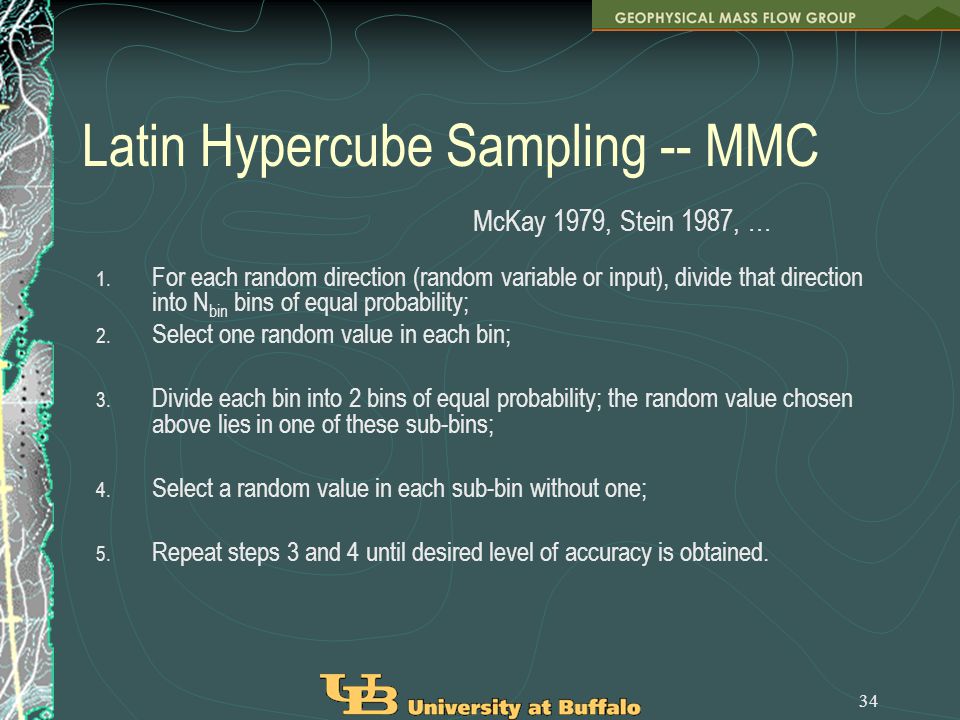 GEOPHYSICAL MASS FLOW GROUP

Latin Hypercube Sampling -- MMC

McKay 1979, Stein 1987, …

1. For each random direction (random variable or input), divide that direction into $N_{bin}$ bins of equal probability;
2. Select one random value in each bin;
3. Divide each bin into 2 bins of equal probability; the random value chosen above lies in one of these sub-bins;
4. Select a random value in each sub-bin without one;
5. Repeat steps 3 and 4 until desired level of accuracy is obtained.

UB University at Buffalo

34